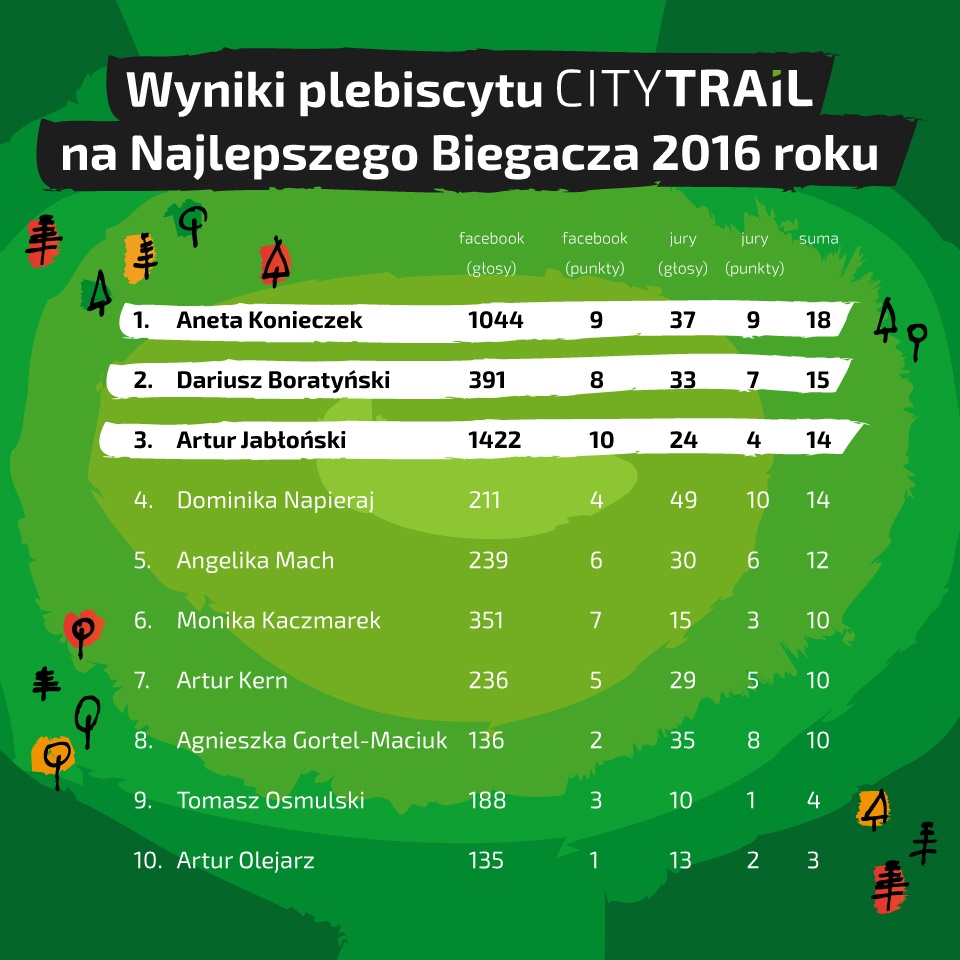 Wyniki plebiscytu CITYTRAIL
na Najlepszego Biegacza 2016 roku

| | | facebook (głosy) | facebook (punkty) | jury (głosy) | jury (punkty) | suma |
|---|---|---|---|---|---|---|
| 1. | Aneta Konieczek | 1044 | 9 | 37 | 9 | 18 |
| 2. | Dariusz Boratyński | 391 | 8 | 33 | 7 | 15 |
| 3. | Artur Jabłoński | 1422 | 10 | 24 | 4 | 14 |
| 4. | Dominika Napieraj | 211 | 4 | 49 | 10 | 14 |
| 5. | Angelika Mach | 239 | 6 | 30 | 6 | 12 |
| 6. | Monika Kaczmarek | 351 | 7 | 15 | 3 | 10 |
| 7. | Artur Kern | 236 | 5 | 29 | 5 | 10 |
| 8. | Agnieszka Gortel-Maciuk | 136 | 2 | 35 | 8 | 10 |
| 9. | Tomasz Osmulski | 188 | 3 | 10 | 1 | 4 |
| 10. | Artur Olejarz | 135 | 1 | 13 | 2 | 3 |